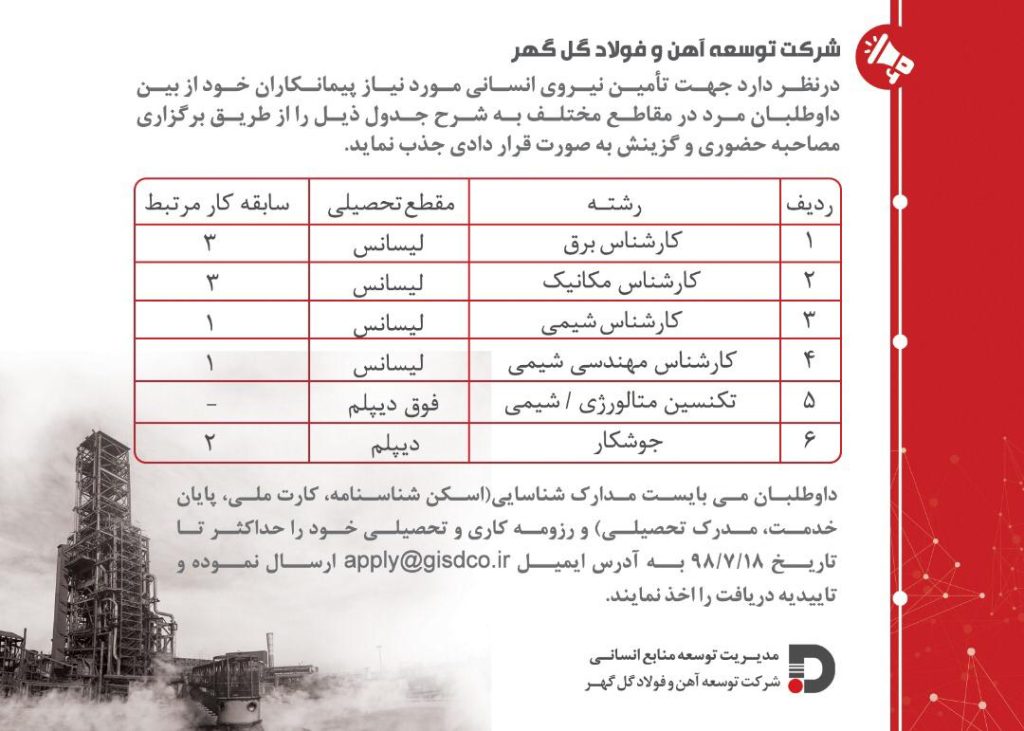 شرکت توسعه آهن و فولاد گل گهر

درنظر دارد جهت تأمین نیروی انسانی مورد نیاز پیمانکاران خود از بین داوطلبان مرد در مقاطع مختلف به شرح جدول ذیل را از طریق برگزاری مصاحبه حضوری و گزینش به صورت قرار دادی جذب نماید.

| ردیف | رشته | مقطع تحصیلی | سابقه کار مرتبط |
|---|---|---|---|
| ۱ | کارشناس برق | لیسانس | ۳ |
| ۲ | کارشناس مکانیک | لیسانس | ۳ |
| ۳ | کارشناس شیمی | لیسانس | ۱ |
| ۴ | کارشناس مهندسی شیمی | لیسانس | ۱ |
| ۵ | تکنسین متالورژی / شیمی | فوق دیپلم | - |
| ۶ | جوشکار | دیپلم | ۲ |

داوطلبان می بایست مدارک شناسایی(اسکن شناسنامه، کارت ملی، پایان خدمت، مدرک تحصیلی) و رزومه کاری و تحصیلی خود را حداکثر تا تاریخ ۹۸/۷/۱۸ به آدرس ایمیل apply@gisdco.ir ارسال نموده و تاییدیه دریافت را اخذ نمایند.

مدیریت توسعه منابع انسانی
شرکت توسعه آهن و فولاد گل گهر